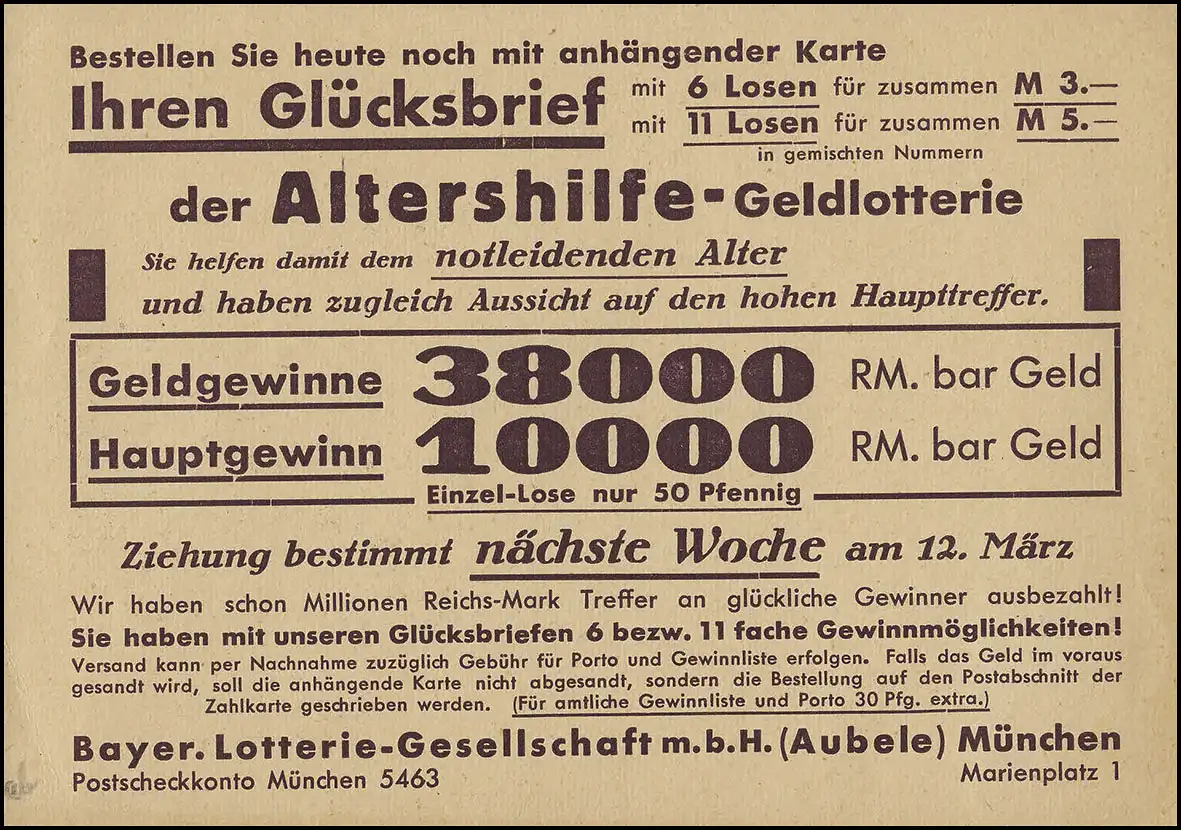 Bestellen Sie heute noch mit anhängender Karte

Ihren Glücksbrief

mit 6 Losen für zusammen M 3.—
mit 11 Losen für zusammen M 5.—
in gemischten Nummern

der Altershilfe-Geldlotterie

Sie helfen damit dem notleidenden Alter und haben zugleich Aussicht auf den hohen Haupttreffer.

Geldgewinne 38000 RM. bar Geld
Hauptgewinn 10000 RM. bar Geld
Einzel-Lose nur 50 Pfennig

Ziehung bestimmt nächste Woche am 12. März

Wir haben schon Millionen Reichs-Mark Treffer an glückliche Gewinner ausbezahlt!
Sie haben mit unseren Glücksbriefen 6 bezw. 11 fache Gewinnmöglichkeiten!

Versand kann per Nachnahme zuzüglich Gebühr für Porto und Gewinnliste erfolgen. Falls das Geld im voraus gesandt wird, soll die anhängende Karte nicht abgesandt, sondern die Bestellung auf den Postabschnitt der Zahlkarte geschrieben werden. (Für amtliche Gewinnliste und Porto 30 Pfg. extra.)

Bayer. Lotterie-Gesellschaft m.b.H. (Aubele) München
Postscheckkonto München 5463
Marienplatz 1